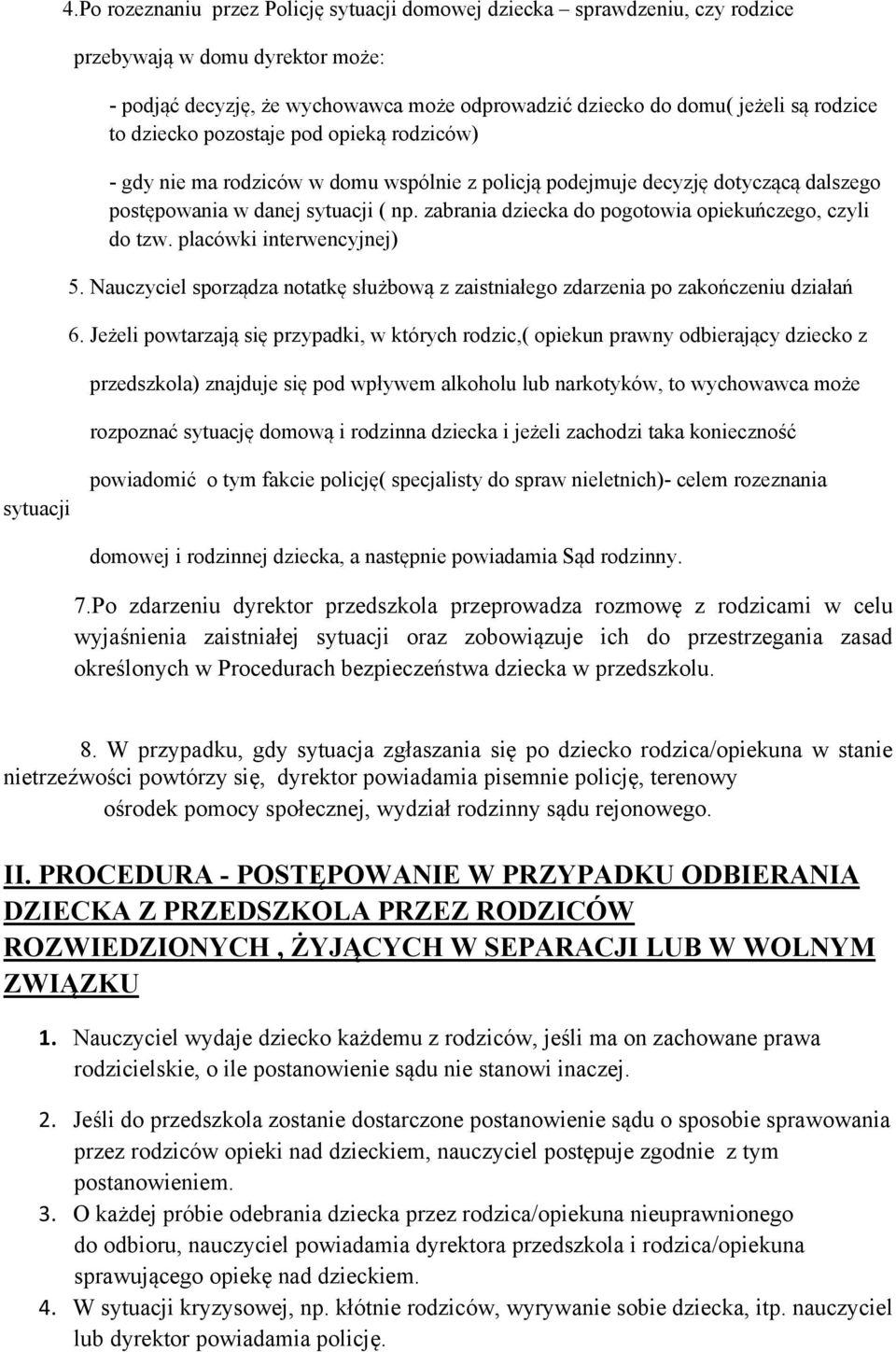 4.Po rozeznaniu przez Policję sytuacji domowej dziecka – sprawdzeniu, czy rodzice przebywają w domu dyrektor może:

- podjąć decyzję, że wychowawca może odprowadzić dziecko do domu( jeżeli są rodzice to dziecko pozostaje pod opieką rodziców)

- gdy nie ma rodziców w domu wspólnie z policją podejmuje decyzję dotyczącą dalszego postępowania w danej sytuacji ( np. zabrania dziecka do pogotowia opiekuńczego, czyli do tzw. placówki interwencyjnej)

5. Nauczyciel sporządza notatkę służbową z zaistniałego zdarzenia po zakończeniu działań

6. Jeżeli powtarzają się przypadki, w których rodzic,( opiekun prawny odbierający dziecko z przedszkola) znajduje się pod wpływem alkoholu lub narkotyków, to wychowawca może rozpoznać sytuację domową i rodzinna dziecka i jeżeli zachodzi taka konieczność powiadomić o tym fakcie policję( specjalisty do spraw nieletnich)- celem rozeznania sytuacji domowej i rodzinnej dziecka, a następnie powiadamia Sąd rodzinny.

7.Po zdarzeniu dyrektor przedszkola przeprowadza rozmowę z rodzicami w celu wyjaśnienia zaistniałej sytuacji oraz zobowiązuje ich do przestrzegania zasad określonych w Procedurach bezpieczeństwa dziecka w przedszkolu.

8. W przypadku, gdy sytuacja zgłaszania się po dziecko rodzica/opiekuna w stanie nietrzeźwości powtórzy się, dyrektor powiadamia pisemnie policję, terenowy ośrodek pomocy społecznej, wydział rodzinny sądu rejonowego.

II. PROCEDURA - POSTĘPOWANIE W PRZYPADKU ODBIERANIA DZIECKA Z PRZEDSZKOLA PRZEZ RODZICÓW ROZWIEDZIONYCH , ŻYJĄCYCH W SEPARACJI LUB W WOLNYM ZWIĄZKU

1. Nauczyciel wydaje dziecko każdemu z rodziców, jeśli ma on zachowane prawa rodzicielskie, o ile postanowienie sądu nie stanowi inaczej.

2. Jeśli do przedszkola zostanie dostarczone postanowienie sądu o sposobie sprawowania przez rodziców opieki nad dzieckiem, nauczyciel postępuje zgodnie z tym postanowieniem.

3. O każdej próbie odebrania dziecka przez rodzica/opiekuna nieuprawnionego do odbioru, nauczyciel powiadamia dyrektora przedszkola i rodzica/opiekuna sprawującego opiekę nad dzieckiem.

4. W sytuacji kryzysowej, np. kłótnie rodziców, wyrywanie sobie dziecka, itp. nauczyciel lub dyrektor powiadamia policję.